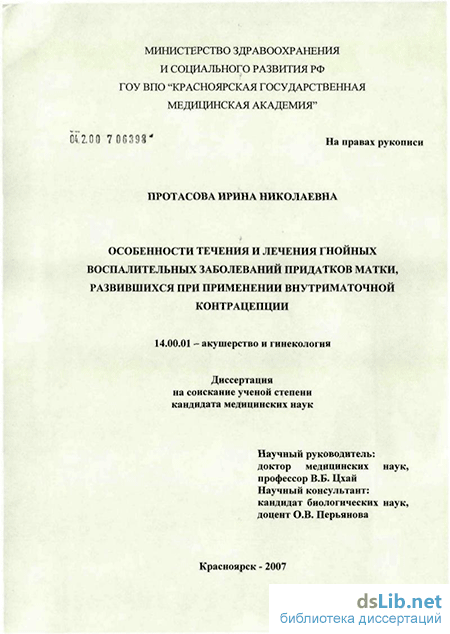 МИНИСТЕРСТВО ЗДРАВООХРАНЕНИЯ
И СОЦИАЛЬНОГО РАЗВИТИЯ РФ
ГОУ ВПО "КРАСНОЯРСКАЯ ГОСУДАРСТВЕННАЯ
МЕДИЦИНСКАЯ АКАДЕМИЯ"

04.2.00 7 06398

На правах рукописи

ПРОТАСОВА ИРИНА НИКОЛАЕВНА

ОСОБЕННОСТИ ТЕЧЕНИЯ И ЛЕЧЕНИЯ ГНОЙНЫХ ВОСПАЛИТЕЛЬНЫХ ЗАБОЛЕВАНИЙ ПРИДАТКОВ МАТКИ, РАЗВИВШИХСЯ ПРИ ПРИМЕНЕНИИ ВНУТРИМАТОЧНОЙ КОНТРАЦЕПЦИИ

14.00.01 – акушерство и гинекология

Диссертация
на соискание ученой степени
кандидата медицинских наук

Научный руководитель:
доктор медицинских наук,
профессор В.Б. Цхай
Научный консультант:
кандидат биологических наук,
доцент О.В. Перьянова

Красноярск - 2007

dsLib.net
библиотека диссертаций